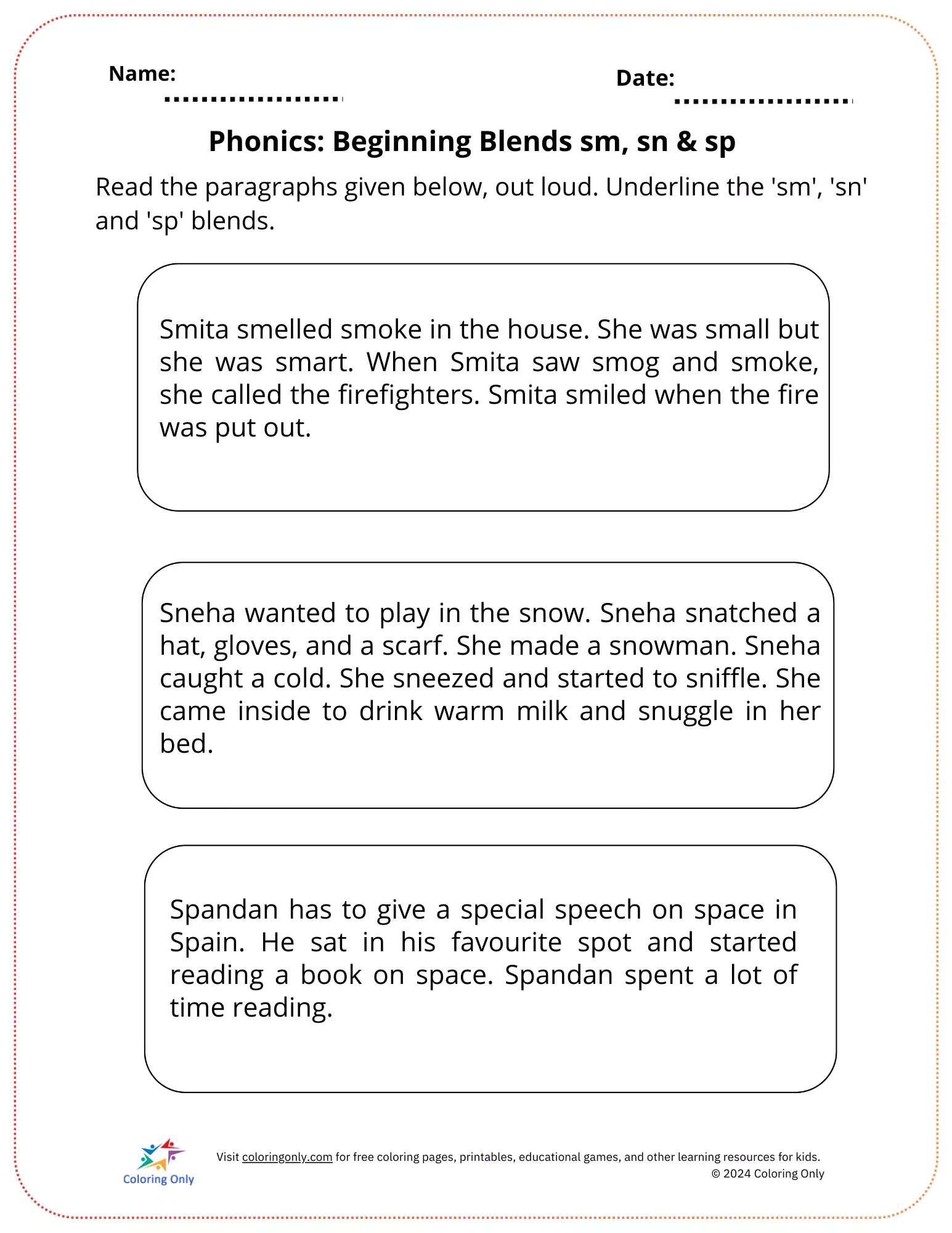 Name:

Date:

Phonics: Beginning Blends sm, sn & sp

Read the paragraphs given below, out loud. Underline the 'sm', 'sn' and 'sp' blends.

Smita smelled smoke in the house. She was small but she was smart. When Smita saw smog and smoke, she called the firefighters. Smita smiled when the fire was put out.

Sneha wanted to play in the snow. Sneha snatched a hat, gloves, and a scarf. She made a snowman. Sneha caught a cold. She sneezed and started to sniffle. She came inside to drink warm milk and snuggle in her bed.

Spandan has to give a special speech on space in Spain. He sat in his favourite spot and started reading a book on space. Spandan spent a lot of time reading.

Coloring Only

Visit coloringonly.com for free coloring pages, printables, educational games, and other learning resources for kids.
© 2024 Coloring Only